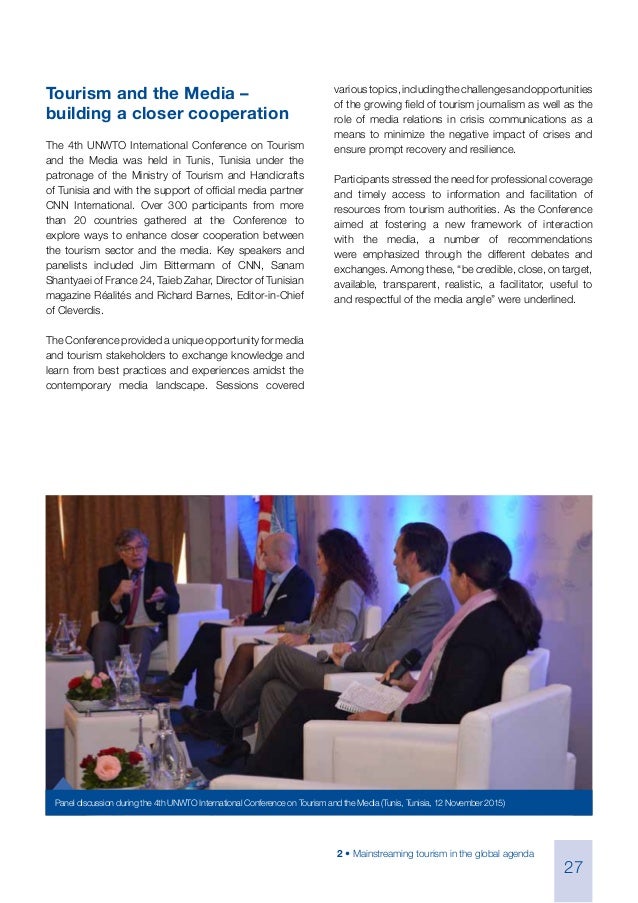 Tourism and the Media – building a closer cooperation

The 4th UNWTO International Conference on Tourism and the Media was held in Tunis, Tunisia under the patronage of the Ministry of Tourism and Handicrafts of Tunisia and with the support of official media partner CNN International. Over 300 participants from more than 20 countries gathered at the Conference to explore ways to enhance closer cooperation between the tourism sector and the media. Key speakers and panelists included Jim Bittermann of CNN, Sanam Shantyaei of France 24, Taieb Zahar, Director of Tunisian magazine Réalités and Richard Barnes, Editor-in-Chief of Cleverdis.

The Conference provided a unique opportunity for media and tourism stakeholders to exchange knowledge and learn from best practices and experiences amidst the contemporary media landscape. Sessions covered various topics, including the challenges and opportunities of the growing field of tourism journalism as well as the role of media relations in crisis communications as a means to minimize the negative impact of crises and ensure prompt recovery and resilience.

Participants stressed the need for professional coverage and timely access to information and facilitation of resources from tourism authorities. As the Conference aimed at fostering a new framework of interaction with the media, a number of recommendations were emphasized through the different debates and exchanges. Among these, "be credible, close, on target, available, transparent, realistic, a facilitator, useful to and respectful of the media angle" were underlined.

Panel discussion during the 4th UNWTO International Conference on Tourism and the Media (Tunis, Tunisia, 12 November 2015)

2 • Mainstreaming tourism in the global agenda

27